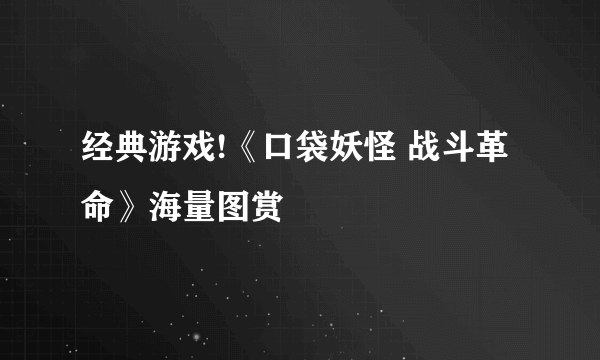 经典游戏!《口袋妖怪 战斗革命》海量图赏